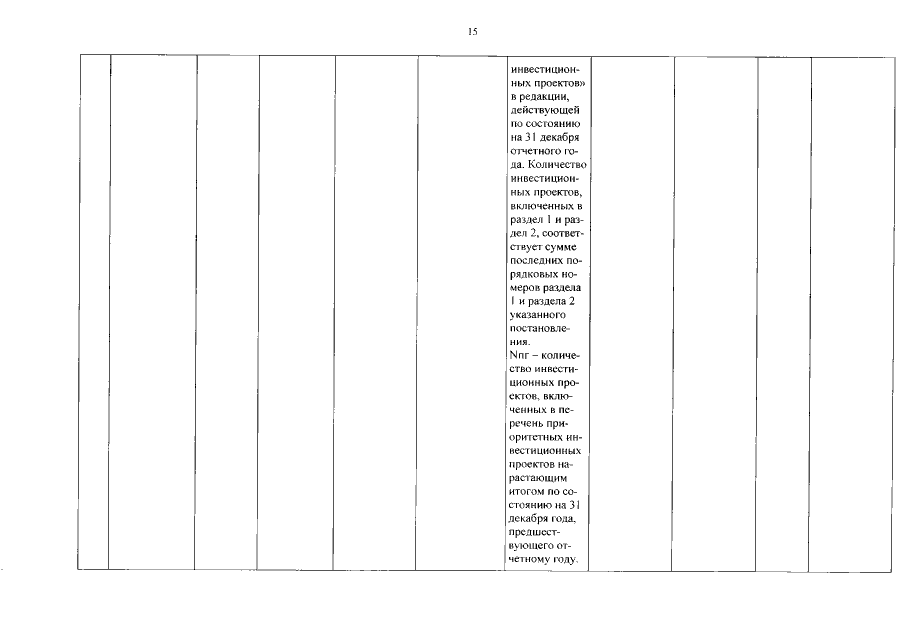 15

| | | | | | | | | | | |
|---|---|---|---|---|---|---|---|---|---|---|
| | | | | | | инвестиционных проектов» в редакции, действующей по состоянию на 31 декабря отчетного года. Количество инвестиционных проектов, включенных в раздел 1 и раздел 2, соответствует сумме последних порядковых номеров раздела 1 и раздела 2 указанного постановления. Nпг – количество инвестиционных проектов, включенных в перечень приоритетных инвестиционных проектов нарастающим итогом по состоянию на 31 декабря года, предшествующего отчетному году. | | | | |